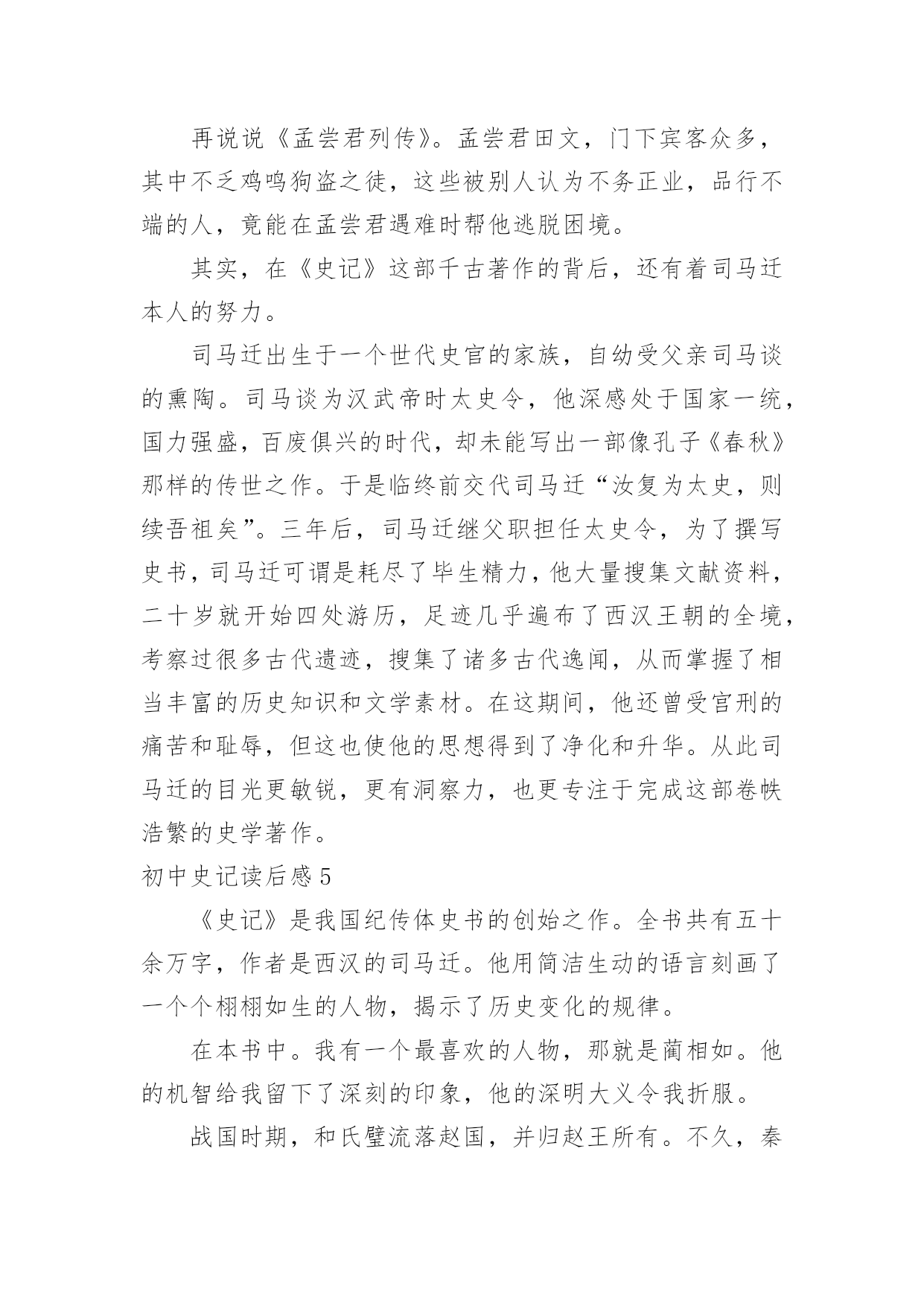 再说说《孟尝君列传》。孟尝君田文，门下宾客众多，其中不乏鸡鸣狗盗之徒，这些被别人认为不务正业，品行不端的人，竟能在孟尝君遇难时帮他逃脱困境。

其实，在《史记》这部千古著作的背后，还有着司马迁本人的努力。

司马迁出生于一个世代史官的家族，自幼受父亲司马谈的熏陶。司马谈为汉武帝时太史令，他深感处于国家一统，国力强盛，百废俱兴的时代，却未能写出一部像孔子《春秋》那样的传世之作。于是临终前交代司马迁“汝复为太史，则续吾祖矣”。三年后，司马迁继父职担任太史令，为了撰写史书，司马迁可谓是耗尽了毕生精力，他大量搜集文献资料，二十岁就开始四处游历，足迹几乎遍布了西汉王朝的全境，考察过很多古代遗迹，搜集了诸多古代逸闻，从而掌握了相当丰富的历史知识和文学素材。在这期间，他还曾受宫刑的痛苦和耻辱，但这也使他的思想得到了净化和升华。从此司马迁的目光更敏锐，更有洞察力，也更专注于完成这部卷帙浩繁的史学著作。

初中史记读后感 5

《史记》是我国纪传体史书的创始之作。全书共有五十余万字，作者是西汉的司马迁。他用简洁生动的语言刻画了一个个栩栩如生的人物，揭示了历史变化的规律。

在本书中。我有一个最喜欢的人物，那就是蔺相如。他的机智给我留下了深刻的印象，他的深明大义令我折服。

战国时期，和氏璧流落赵国，并归赵王所有。不久，秦